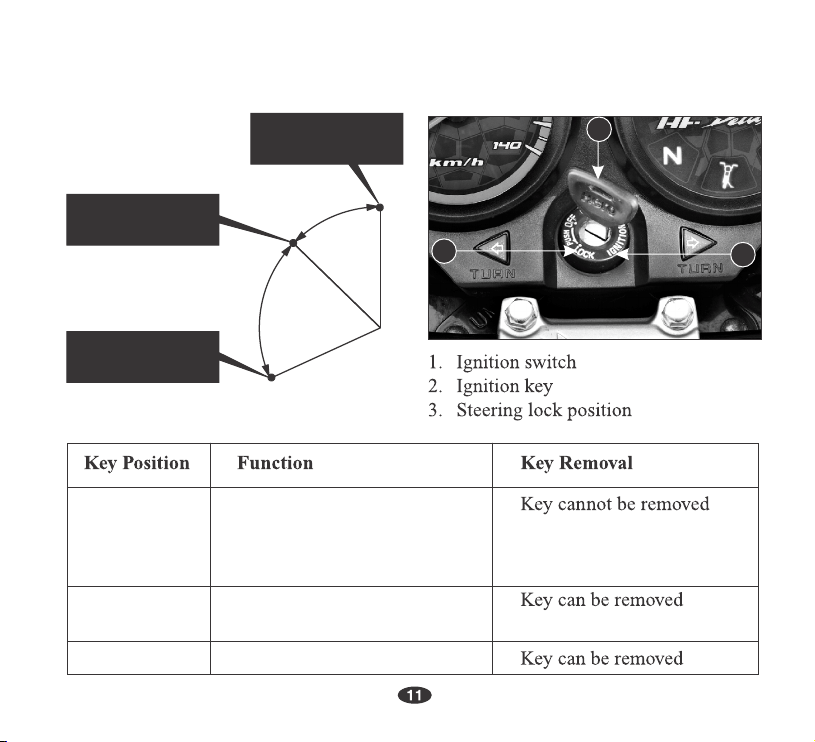 140
km/h
N
PUSH OFF
LOCK
IGNITION
TURN
TURN

1. Ignition switch
2. Ignition key
3. Steering lock position

| Key Position | Function | Key Removal |
|---|---|---|
| | | Key cannot be removed |
| | | Key can be removed |
| | | Key can be removed |

11